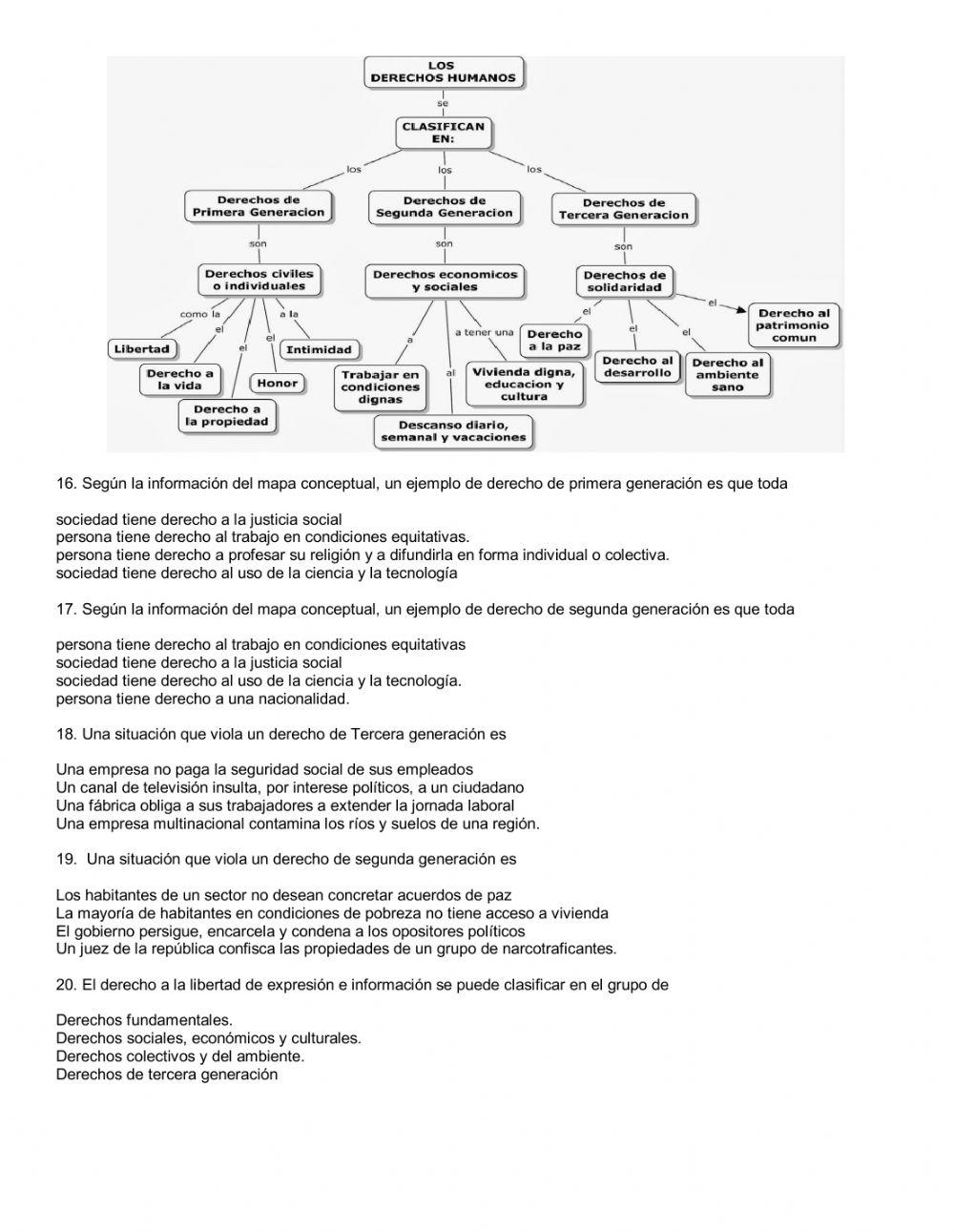 LOS DERECHOS HUMANOS

se

CLASIFICAN EN:

los

los

los

Derechos de Primera Generacion

Derechos de Segunda Generacion

Derechos de Tercera Generacion

son

son

son

Derechos civiles o individuales

Derechos economicos y sociales

Derechos de solidaridad

como la

el

el

el

a la

Libertad

Derecho a la vida

Derecho a la propiedad

Honor

Intimidad

a

al

a tener una

Trabajar en condiciones dignas

Descanso diario, semanal y vacaciones

Vivienda digna, educacion y cultura

el

el

el

el

Derecho a la paz

Derecho al desarrollo

Derecho al ambiente sano

Derecho al patrimonio comun

16. Según la información del mapa conceptual, un ejemplo de derecho de primera generación es que toda

sociedad tiene derecho a la justicia social
persona tiene derecho al trabajo en condiciones equitativas.
persona tiene derecho a profesar su religión y a difundirla en forma individual o colectiva.
sociedad tiene derecho al uso de la ciencia y la tecnología

17. Según la información del mapa conceptual, un ejemplo de derecho de segunda generación es que toda

persona tiene derecho al trabajo en condiciones equitativas
sociedad tiene derecho a la justicia social
sociedad tiene derecho al uso de la ciencia y la tecnología.
persona tiene derecho a una nacionalidad.

18. Una situación que viola un derecho de Tercera generación es

Una empresa no paga la seguridad social de sus empleados
Un canal de televisión insulta, por interese políticos, a un ciudadano
Una fábrica obliga a sus trabajadores a extender la jornada laboral
Una empresa multinacional contamina los ríos y suelos de una región.

19. Una situación que viola un derecho de segunda generación es

Los habitantes de un sector no desean concretar acuerdos de paz
La mayoría de habitantes en condiciones de pobreza no tiene acceso a vivienda
El gobierno persigue, encarcela y condena a los opositores políticos
Un juez de la república confisca las propiedades de un grupo de narcotraficantes.

20. El derecho a la libertad de expresión e información se puede clasificar en el grupo de

Derechos fundamentales.
Derechos sociales, económicos y culturales.
Derechos colectivos y del ambiente.
Derechos de tercera generación